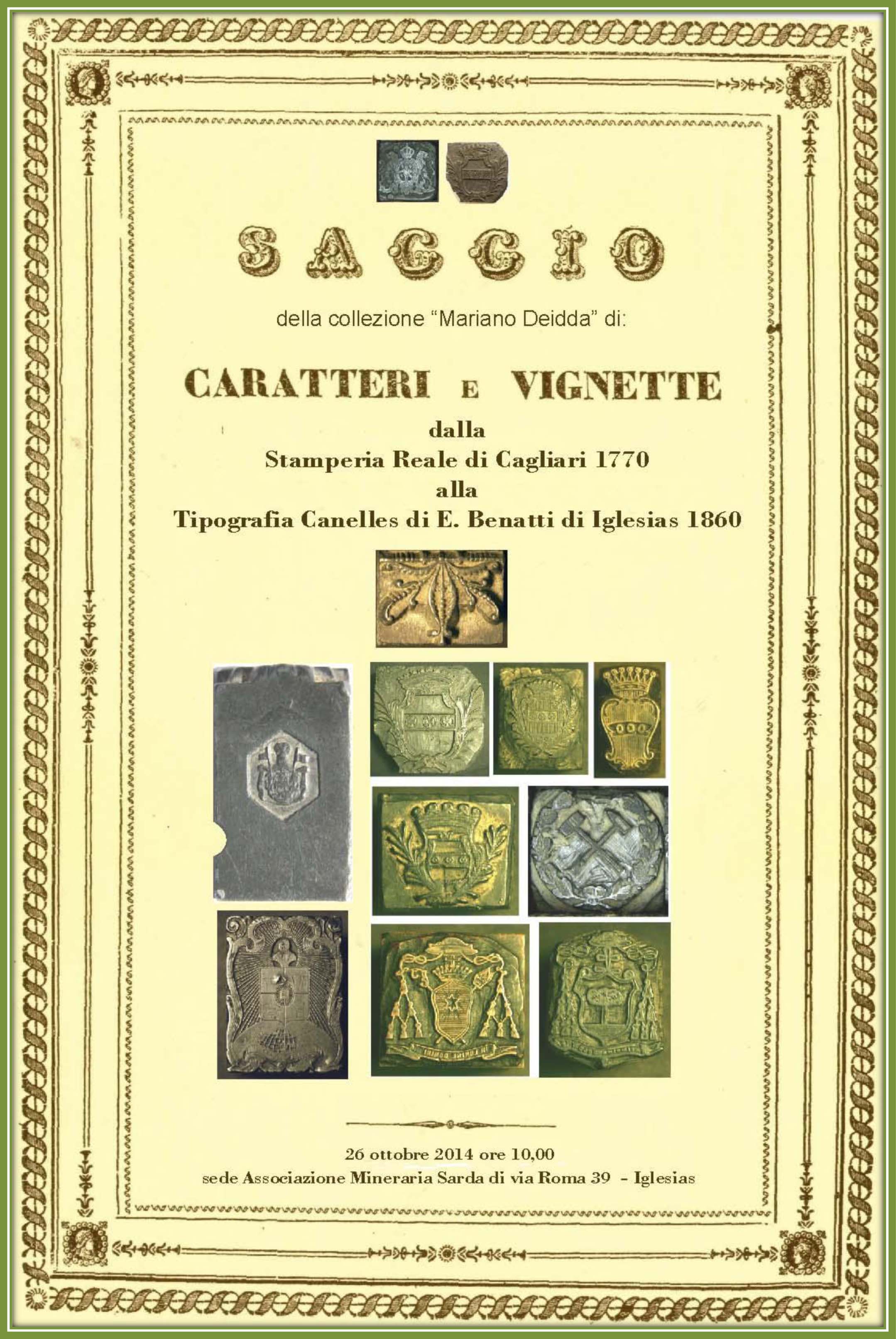 SAGGIO

della collezione "Mariano Deidda" di:

CARATTERI E VIGNETTE

dalla
Stamperia Reale di Cagliari 1770
alla
Tipografia Canelles di E. Benatti di Iglesias 1860

26 ottobre 2014 ore 10,00
sede Associazione Mineraria Sarda di via Roma 39 - Iglesias